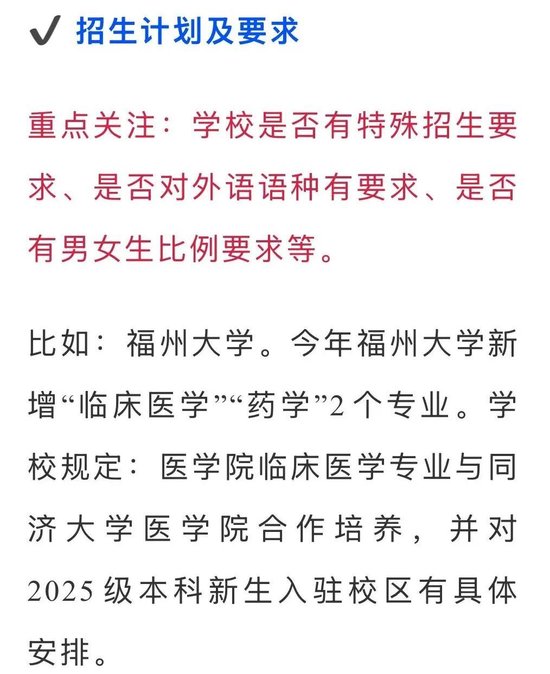 ✔ 招生计划及要求

重点关注：学校是否有特殊招生要求、是否对外语语种有要求、是否有男女生比例要求等。

比如：福州大学。今年福州大学新增“临床医学”“药学”2个专业。学校规定：医学院临床医学专业与同济大学医学院合作培养，并对2025级本科新生入驻校区有具体安排。